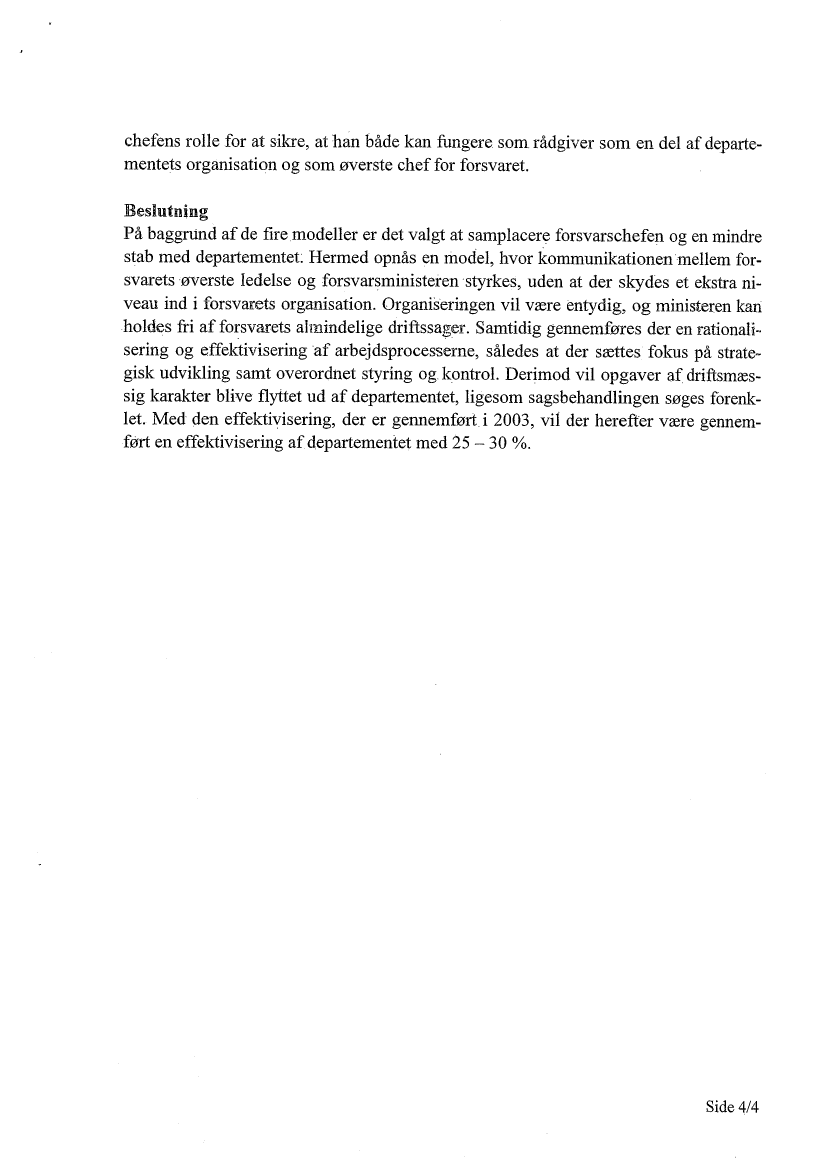 chefens rolle for at sikre, at han både kan fungere som rådgiver som en del af departementets organisation og som øverste chef for forsvaret.

Beslutning
På baggrund af de fire modeller er det valgt at samplacere forsvarschefen og en mindre stab med departementet. Hermed opnås en model, hvor kommunikationen mellem forsvarets øverste ledelse og forsvarsministeren styrkes, uden at der skydes et ekstra niveau ind i forsvarets organisation. Organiseringen vil være entydig, og ministeren kan holdes fri af forsvarets almindelige driftssager. Samtidig gennemføres der en rationalisering og effektivisering af arbejdsprocesserne, således at der sættes fokus på strategisk udvikling samt overordnet styring og kontrol. Derimod vil opgaver af driftsmæssig karakter blive flyttet ud af departementet, ligesom sagsbehandlingen søges forenklet. Med den effektivisering, der er gennemført i 2003, vil der herefter være gennemført en effektivisering af departementet med 25 – 30 %.

Side 4/4